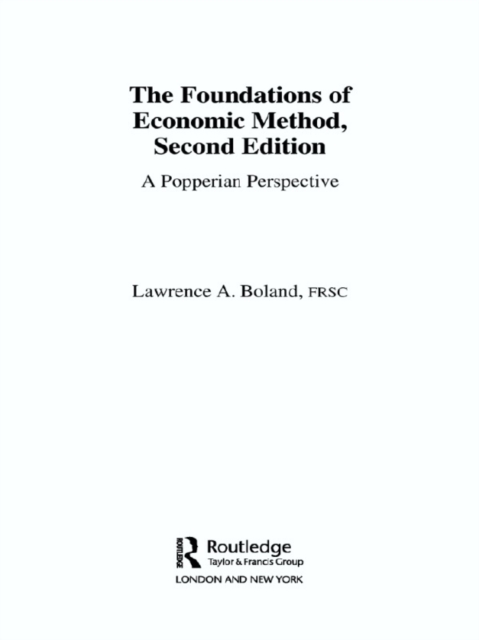 The Foundations of
Economic Method,
Second Edition

A Popperian Perspective

Lawrence A. Boland, FRSC

Routledge
Taylor & Francis Group
LONDON AND NEW YORK